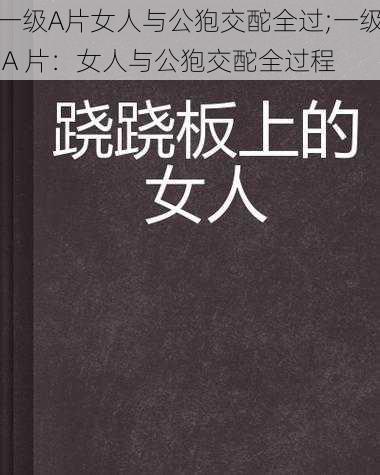 一级A片女人与公狍交酡全过;一级A 片：女人与公狍交酡全过程

跷跷板上的女人